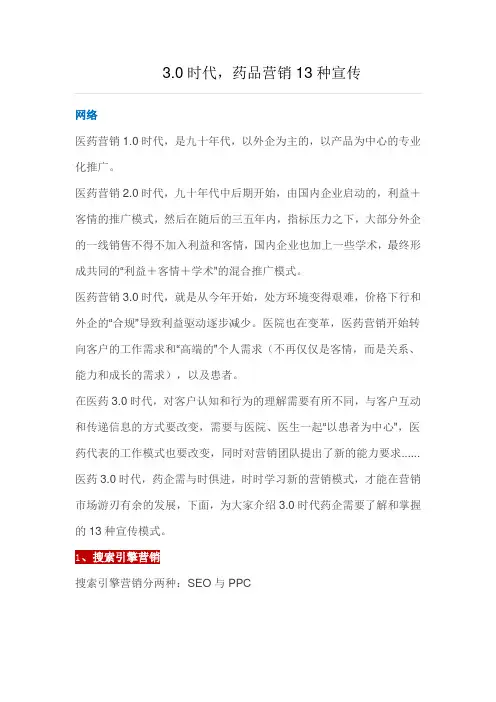 3.0 时代，药品营销 13 种宣传

网络

医药营销 1.0 时代，是九十年代，以外企为主的，以产品为中心的专业化推广。

医药营销 2.0 时代，九十年代中后期开始，由国内企业启动的，利益＋客情的推广模式，然后在随后的三五年内，指标压力之下，大部分外企的一线销售不得不加入利益和客情，国内企业也加上一些学术，最终形成共同的"利益＋客情＋学术"的混合推广模式。

医药营销 3.0 时代，就是从今年开始，处方环境变得艰难，价格下行和外企的"合规"导致利益驱动逐步减少。医院也在变革，医药营销开始转向客户的工作需求和"高端的"个人需求（不再仅仅是客情，而是关系、能力和成长的需求），以及患者。

在医药 3.0 时代，对客户认知和行为的理解需要有所不同，与客户互动和传递信息的方式要改变，需要与医院、医生一起"以患者为中心"，医药代表的工作模式也要改变，同时对营销团队提出了新的能力要求......

医药 3.0 时代，药企需与时俱进，时时学习新的营销模式，才能在营销市场游刃有余的发展，下面，为大家介绍 3.0 时代药企需要了解和掌握的 13 种宣传模式。

1、搜索引擎营销

搜索引擎营销分两种：SEO 与 PPC